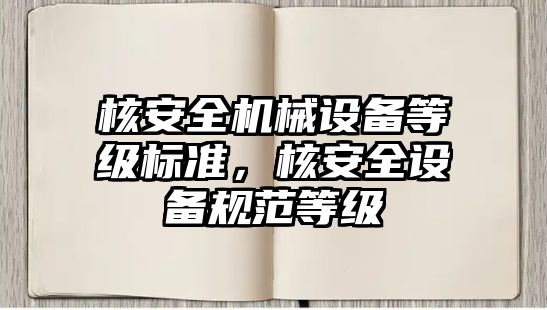 核安全机械设备等级标准，核安全设备规范等级